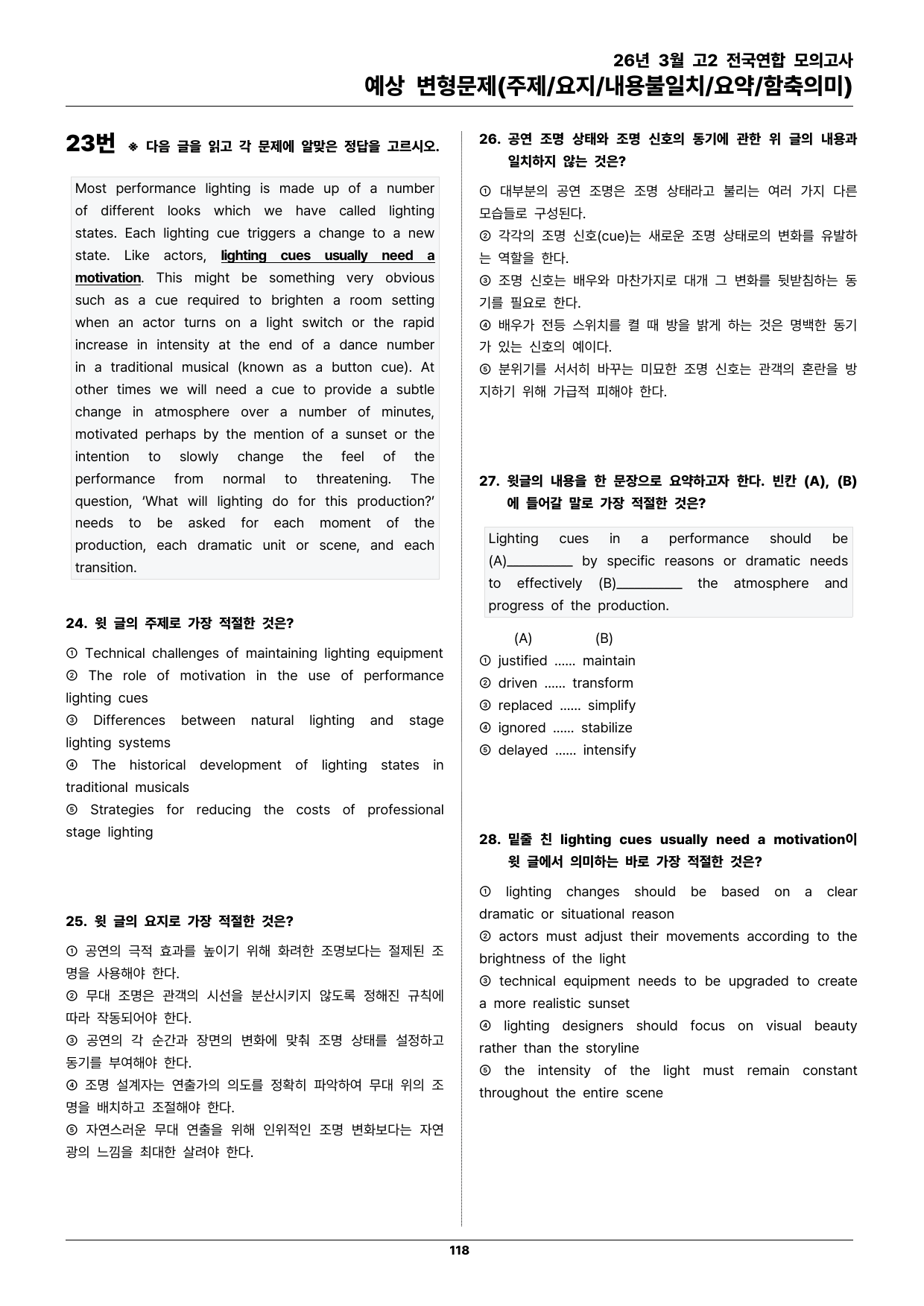 26년 3월 고2 전국연합 모의고사
예상 변형문제(주제/요지/내용불일치/요약/함축의미)

23번 ※ 다음 글을 읽고 각 문제에 알맞은 정답을 고르시오.

Most performance lighting is made up of a number of different looks which we have called lighting states. Each lighting cue triggers a change to a new state. Like actors, lighting cues usually need a motivation. This might be something very obvious such as a cue required to brighten a room setting when an actor turns on a light switch or the rapid increase in intensity at the end of a dance number in a traditional musical (known as a button cue). At other times we will need a cue to provide a subtle change in atmosphere over a number of minutes, motivated perhaps by the mention of a sunset or the intention to slowly change the feel of the performance from normal to threatening. The question, 'What will lighting do for this production?' needs to be asked for each moment of the production, each dramatic unit or scene, and each transition.

24. 윗 글의 주제로 가장 적절한 것은?

① Technical challenges of maintaining lighting equipment
② The role of motivation in the use of performance lighting cues
③ Differences between natural lighting and stage lighting systems
④ The historical development of lighting states in traditional musicals
⑤ Strategies for reducing the costs of professional stage lighting

25. 윗 글의 요지로 가장 적절한 것은?

① 공연의 극적 효과를 높이기 위해 화려한 조명보다는 절제된 조명을 사용해야 한다.
② 무대 조명은 관객의 시선을 분산시키지 않도록 정해진 규칙에 따라 작동되어야 한다.
③ 공연의 각 순간과 장면의 변화에 맞춰 조명 상태를 설정하고 동기를 부여해야 한다.
④ 조명 설계자는 연출가의 의도를 정확히 파악하여 무대 위의 조명을 배치하고 조절해야 한다.
⑤ 자연스러운 무대 연출을 위해 인위적인 조명 변화보다는 자연광의 느낌을 최대한 살려야 한다.

26. 공연 조명 상태와 조명 신호의 동기에 관한 위 글의 내용과 일치하지 않는 것은?

① 대부분의 공연 조명은 조명 상태라고 불리는 여러 가지 다른 모습들로 구성된다.
② 각각의 조명 신호(cue)는 새로운 조명 상태로의 변화를 유발하는 역할을 한다.
③ 조명 신호는 배우와 마찬가지로 대개 그 변화를 뒷받침하는 동기를 필요로 한다.
④ 배우가 전등 스위치를 켤 때 방을 밝게 하는 것은 명백한 동기가 있는 신호의 예이다.
⑤ 분위기를 서서히 바꾸는 미묘한 조명 신호는 관객의 혼란을 방지하기 위해 가급적 피해야 한다.

27. 윗글의 내용을 한 문장으로 요약하고자 한다. 빈칸 (A), (B)에 들어갈 말로 가장 적절한 것은?

Lighting cues in a performance should be (A)____ by specific reasons or dramatic needs to effectively (B)____ the atmosphere and progress of the production.

(A) (B)
① justified ...... maintain
② driven ...... transform
③ replaced ...... simplify
④ ignored ...... stabilize
⑤ delayed ...... intensify

28. 밑줄 친 lighting cues usually need a motivation이 윗 글에서 의미하는 바로 가장 적절한 것은?

① lighting changes should be based on a clear dramatic or situational reason
② actors must adjust their movements according to the brightness of the light
③ technical equipment needs to be upgraded to create a more realistic sunset
④ lighting designers should focus on visual beauty rather than the storyline
⑤ the intensity of the light must remain constant throughout the entire scene

118